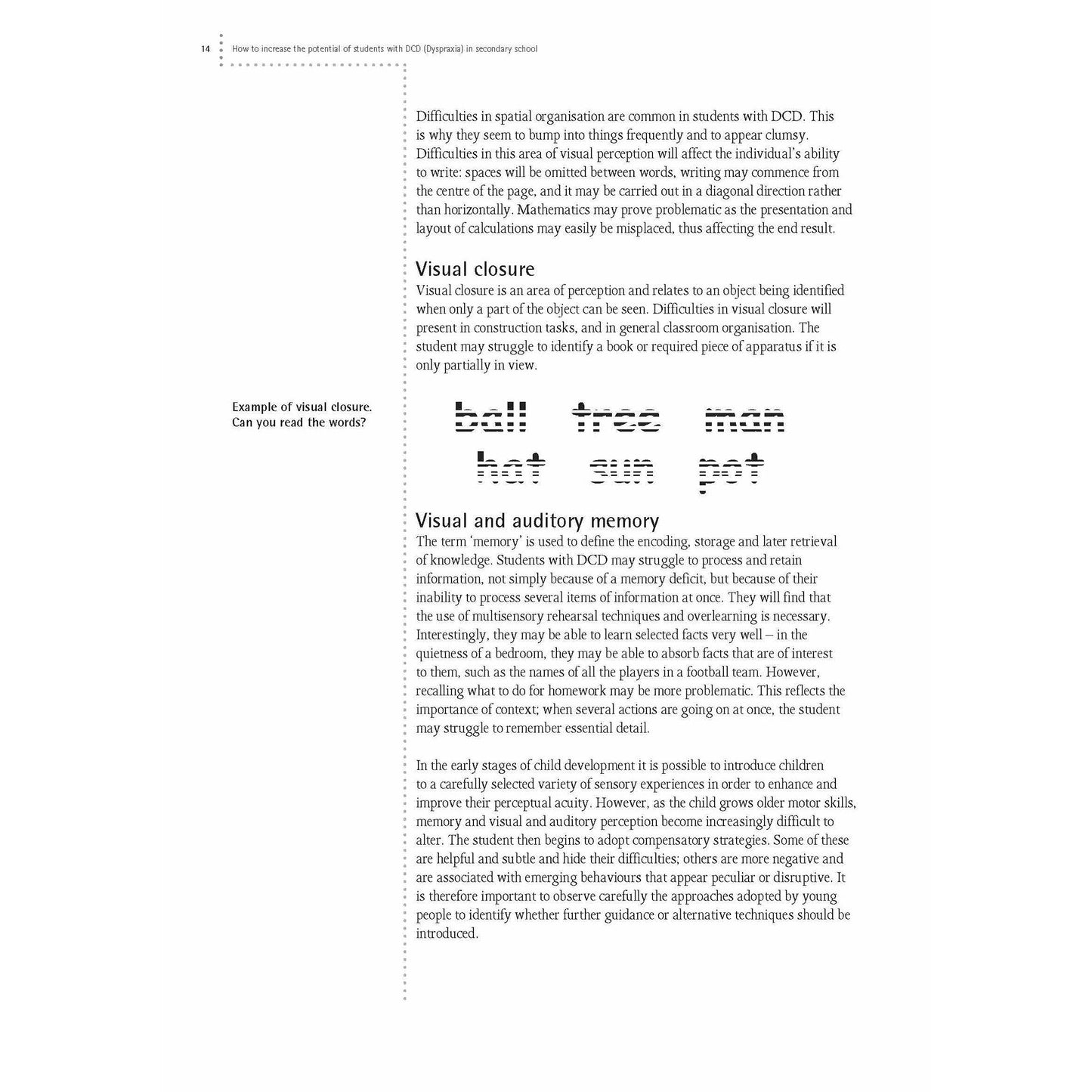 14 How to increase the potential of students with DCD (Dyspraxia) in secondary school

Difficulties in spatial organisation are common in students with DCD. This is why they seem to bump into things frequently and to appear clumsy. Difficulties in this area of visual perception will affect the individual's ability to write: spaces will be omitted between words, writing may commence from the centre of the page, and it may be carried out in a diagonal direction rather than horizontally. Mathematics may prove problematic as the presentation and layout of calculations may easily be misplaced, thus affecting the end result.

Visual closure

Visual closure is an area of perception and relates to an object being identified when only a part of the object can be seen. Difficulties in visual closure will present in construction tasks, and in general classroom organisation. The student may struggle to identify a book or required piece of apparatus if it is only partially in view.

Example of visual closure. Can you read the words?

ball tree man
hat sun pot

Visual and auditory memory

The term 'memory' is used to define the encoding, storage and later retrieval of knowledge. Students with DCD may struggle to process and retain information, not simply because of a memory deficit, but because of their inability to process several items of information at once. They will find that the use of multisensory rehearsal techniques and overlearning is necessary. Interestingly, they may be able to learn selected facts very well – in the quietness of a bedroom, they may be able to absorb facts that are of interest to them, such as the names of all the players in a football team. However, recalling what to do for homework may be more problematic. This reflects the importance of context; when several actions are going on at once, the student may struggle to remember essential detail.

In the early stages of child development it is possible to introduce children to a carefully selected variety of sensory experiences in order to enhance and improve their perceptual acuity. However, as the child grows older motor skills, memory and visual and auditory perception become increasingly difficult to alter. The student then begins to adopt compensatory strategies. Some of these are helpful and subtle and hide their difficulties; others are more negative and are associated with emerging behaviours that appear peculiar or disruptive. It is therefore important to observe carefully the approaches adopted by young people to identify whether further guidance or alternative techniques should be introduced.